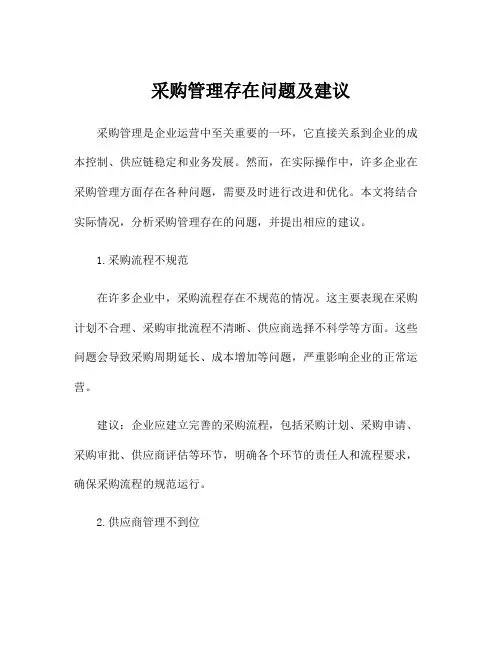 采购管理存在问题及建议

采购管理是企业运营中至关重要的一环，它直接关系到企业的成本控制、供应链稳定和业务发展。然而，在实际操作中，许多企业在采购管理方面存在各种问题，需要及时进行改进和优化。本文将结合实际情况，分析采购管理存在的问题，并提出相应的建议。

1. 采购流程不规范

在许多企业中，采购流程存在不规范的情况。这主要表现在采购计划不合理、采购审批流程不清晰、供应商选择不科学等方面。这些问题会导致采购周期延长、成本增加等问题，严重影响企业的正常运营。

建议：企业应建立完善的采购流程，包括采购计划、采购申请、采购审批、供应商评估等环节，明确各个环节的责任人和流程要求，确保采购流程的规范运行。

2. 供应商管理不到位